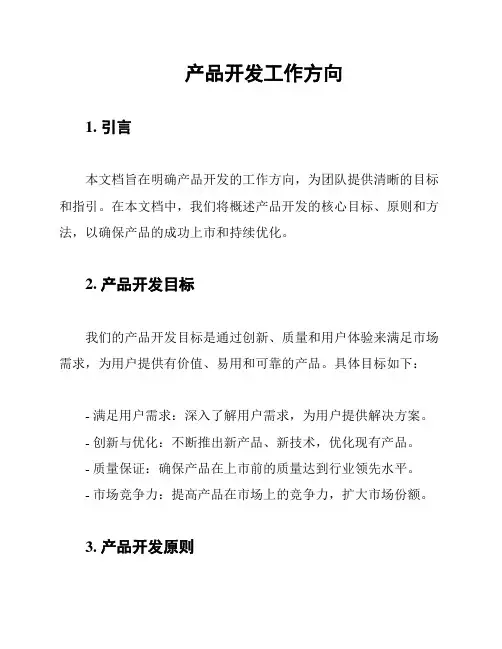 产品开发工作方向

1. 引言

本文档旨在明确产品开发的工作方向，为团队提供清晰的目标和指引。在本文档中，我们将概述产品开发的核心目标、原则和方法，以确保产品的成功上市和持续优化。

2. 产品开发目标

我们的产品开发目标是通过创新、质量和用户体验来满足市场需求，为用户提供有价值、易用和可靠的产品。具体目标如下：

- 满足用户需求：深入了解用户需求，为用户提供解决方案。
- 创新与优化：不断推出新产品、新技术，优化现有产品。
- 质量保证：确保产品在上市前的质量达到行业领先水平。
- 市场竞争力：提高产品在市场上的竞争力，扩大市场份额。

3. 产品开发原则